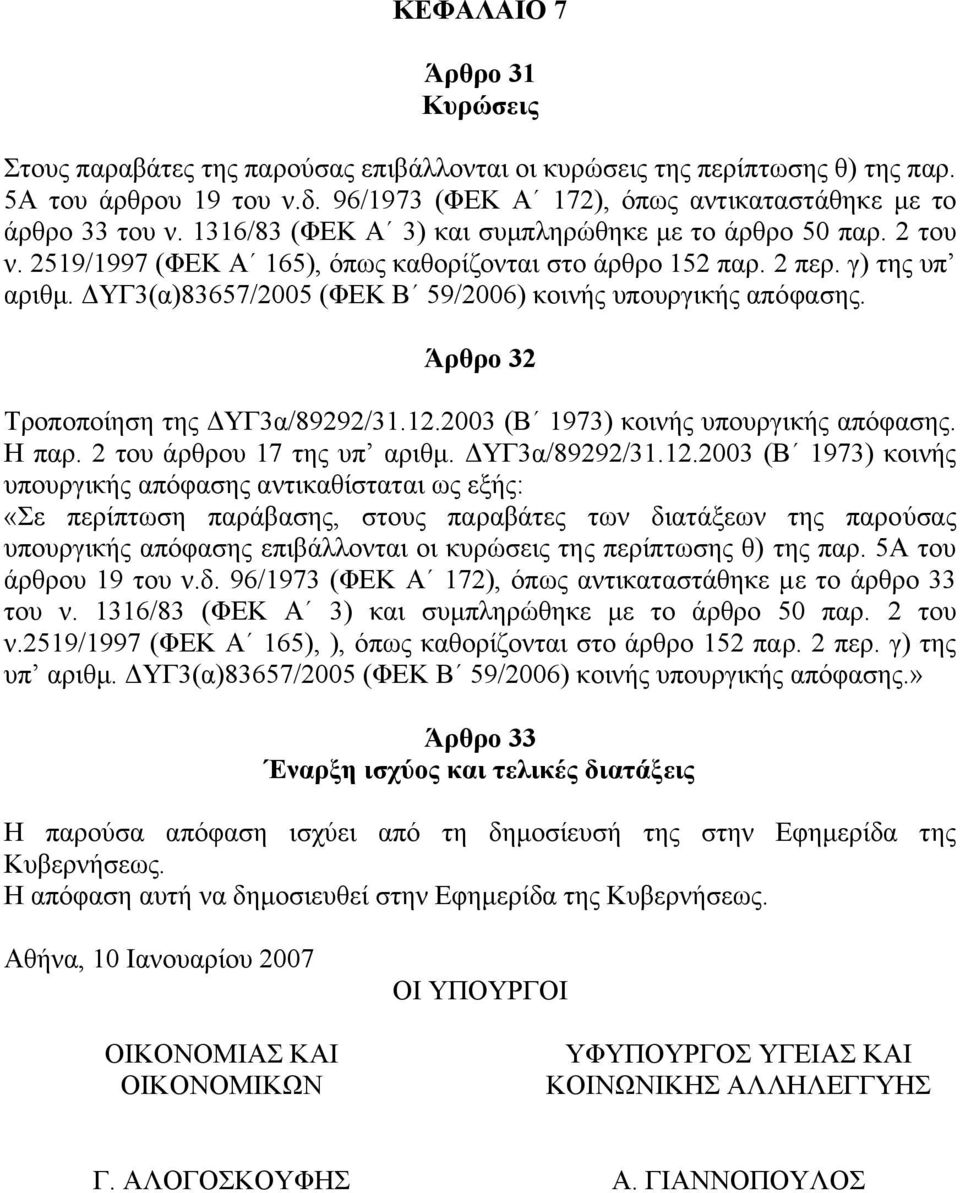 ΚΕΦΑΛΑΙΟ 7

Άρθρο 31
Κυρώσεις

Στους παραβάτες της παρούσας επιβάλλονται οι κυρώσεις της περίπτωσης θ) της παρ. 5Α του άρθρου 19 του ν.δ. 96/1973 (ΦΕΚ Α΄ 172), όπως αντικαταστάθηκε με το άρθρο 33 του ν. 1316/83 (ΦΕΚ Α΄ 3) και συμπληρώθηκε με το άρθρο 50 παρ. 2 του ν. 2519/1997 (ΦΕΚ Α΄ 165), όπως καθορίζονται στο άρθρο 152 παρ. 2 περ. γ) της υπ' αριθμ. ΔΥΓ3(α)83657/2005 (ΦΕΚ Β΄ 59/2006) κοινής υπουργικής απόφασης.

Άρθρο 32

Τροποποίηση της ΔΥΓ3α/89292/31.12.2003 (Β΄ 1973) κοινής υπουργικής απόφασης.
Η παρ. 2 του άρθρου 17 της υπ' αριθμ. ΔΥΓ3α/89292/31.12.2003 (Β΄ 1973) κοινής υπουργικής απόφασης αντικαθίσταται ως εξής:
«Σε περίπτωση παράβασης, στους παραβάτες των διατάξεων της παρούσας υπουργικής απόφασης επιβάλλονται οι κυρώσεις της περίπτωσης θ) της παρ. 5Α του άρθρου 19 του ν.δ. 96/1973 (ΦΕΚ Α΄ 172), όπως αντικαταστάθηκε με το άρθρο 33 του ν. 1316/83 (ΦΕΚ Α΄ 3) και συμπληρώθηκε με το άρθρο 50 παρ. 2 του ν.2519/1997 (ΦΕΚ Α΄ 165), ), όπως καθορίζονται στο άρθρο 152 παρ. 2 περ. γ) της υπ' αριθμ. ΔΥΓ3(α)83657/2005 (ΦΕΚ Β΄ 59/2006) κοινής υπουργικής απόφασης.»

Άρθρο 33
Έναρξη ισχύος και τελικές διατάξεις

Η παρούσα απόφαση ισχύει από τη δημοσίευσή της στην Εφημερίδα της Κυβερνήσεως.
Η απόφαση αυτή να δημοσιευθεί στην Εφημερίδα της Κυβερνήσεως.

Αθήνα, 10 Ιανουαρίου 2007

ΟΙ ΥΠΟΥΡΓΟΙ

ΟΙΚΟΝΟΜΙΑΣ ΚΑΙ ΟΙΚΟΝΟΜΙΚΩΝ

ΥΦΥΠΟΥΡΓΟΣ ΥΓΕΙΑΣ ΚΑΙ ΚΟΙΝΩΝΙΚΗΣ ΑΛΛΗΛΕΓΓΥΗΣ

Γ. ΑΛΟΓΟΣΚΟΥΦΗΣ

Α. ΓΙΑΝΝΟΠΟΥΛΟΣ